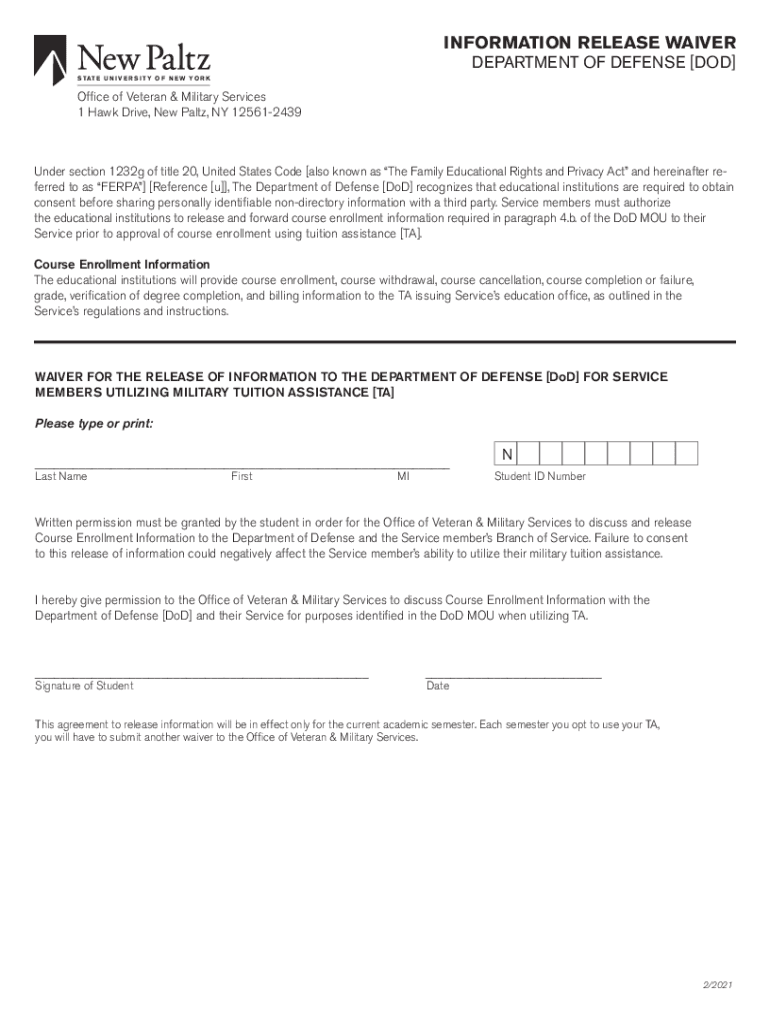 New Paltz
STATE UNIVERSITY OF NEW YORK

INFORMATION RELEASE WAIVER
DEPARTMENT OF DEFENSE [DOD]

Office of Veteran & Military Services
1 Hawk Drive, New Paltz, NY 12561-2439

Under section 1232g of title 20, United States Code [also known as "The Family Educational Rights and Privacy Act" and hereinafter referred to as "FERPA"] [Reference [u]], The Department of Defense [DoD] recognizes that educational institutions are required to obtain consent before sharing personally identifiable non-directory information with a third party. Service members must authorize the educational institutions to release and forward course enrollment information required in paragraph 4.b. of the DoD MOU to their Service prior to approval of course enrollment using tuition assistance [TA].

Course Enrollment Information
The educational institutions will provide course enrollment, course withdrawal, course cancellation, course completion or failure, grade, verification of degree completion, and billing information to the TA issuing Service's education office, as outlined in the Service's regulations and instructions.

WAIVER FOR THE RELEASE OF INFORMATION TO THE DEPARTMENT OF DEFENSE [DoD] FOR SERVICE MEMBERS UTILIZING MILITARY TUITION ASSISTANCE [TA]

Please type or print:

N

Last Name First MI Student ID Number

Written permission must be granted by the student in order for the Office of Veteran & Military Services to discuss and release Course Enrollment Information to the Department of Defense and the Service member's Branch of Service. Failure to consent to this release of information could negatively affect the Service member's ability to utilize their military tuition assistance.

I hereby give permission to the Office of Veteran & Military Services to discuss Course Enrollment Information with the Department of Defense [DoD] and their Service for purposes identified in the DoD MOU when utilizing TA.

Signature of Student Date

This agreement to release information will be in effect only for the current academic semester. Each semester you opt to use your TA, you will have to submit another waiver to the Office of Veteran & Military Services.

2/2021